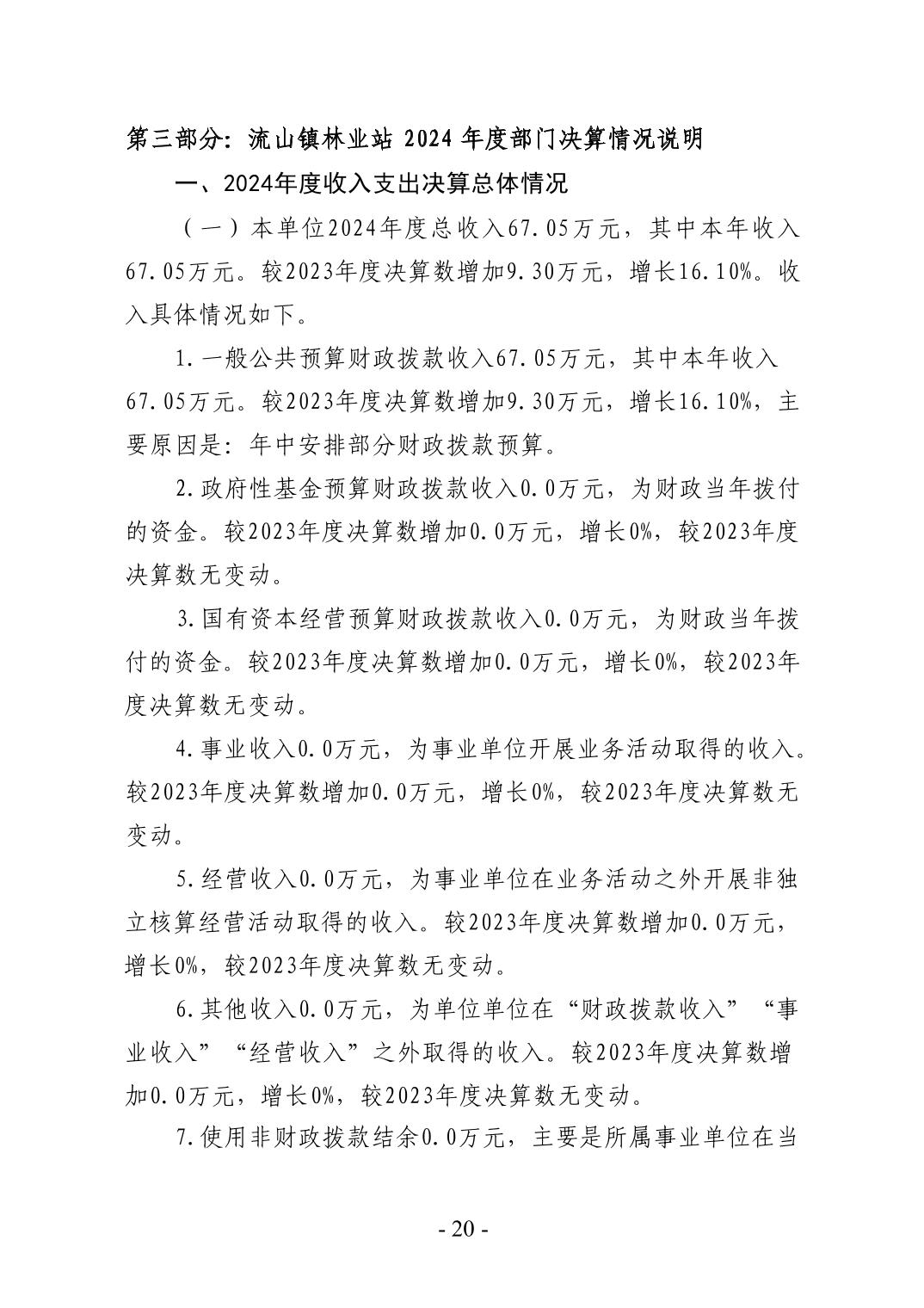 第三部分：流山镇林业站 2024 年度部门决算情况说明

一、2024年度收入支出决算总体情况

（一）本单位2024年度总收入67.05万元，其中本年收入67.05万元。较2023年度决算数增加9.30万元，增长16.10%。收入具体情况如下。

1.一般公共预算财政拨款收入67.05万元，其中本年收入67.05万元。较2023年度决算数增加9.30万元，增长16.10%，主要原因是：年中安排部分财政拨款预算。

2.政府性基金预算财政拨款收入0.0万元，为财政当年拨付的资金。较2023年度决算数增加0.0万元，增长0%，较2023年度决算数无变动。

3.国有资本经营预算财政拨款收入0.0万元，为财政当年拨付的资金。较2023年度决算数增加0.0万元，增长0%，较2023年度决算数无变动。

4.事业收入0.0万元，为事业单位开展业务活动取得的收入。较2023年度决算数增加0.0万元，增长0%，较2023年度决算数无变动。

5.经营收入0.0万元，为事业单位在业务活动之外开展非独立核算经营活动取得的收入。较2023年度决算数增加0.0万元，增长0%，较2023年度决算数无变动。

6.其他收入0.0万元，为单位单位在“财政拨款收入”“事业收入”“经营收入”之外取得的收入。较2023年度决算数增加0.0万元，增长0%，较2023年度决算数无变动。

7.使用非财政拨款结余0.0万元，主要是所属事业单位在当

- 20 -